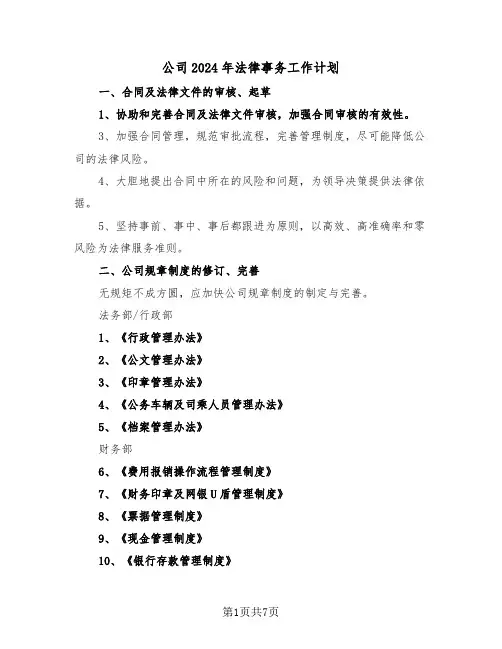 公司2024年法律事务工作计划

一、合同及法律文件的审核、起草

1、协助和完善合同及法律文件审核，加强合同审核的有效性。

3、加强合同管理，规范审批流程，完善管理制度，尽可能降低公司的法律风险。

4、大胆地提出合同中所在的风险和问题，为领导决策提供法律依据。

5、坚持事前、事中、事后都跟进为原则，以高效、高准确率和零风险为法律服务准则。

二、公司规章制度的修订、完善

无规矩不成方圆，应加快公司规章制度的制定与完善。

法务部/行政部

1、《行政管理办法》

2、《公文管理办法》

3、《印章管理办法》

4、《公务车辆及司乘人员管理办法》

5、《档案管理办法》

财务部

6、《费用报销操作流程管理制度》

7、《财务印章及网银U盾管理制度》

8、《票据管理制度》

9、《现金管理制度》

10、《银行存款管理制度》

第1页共7页